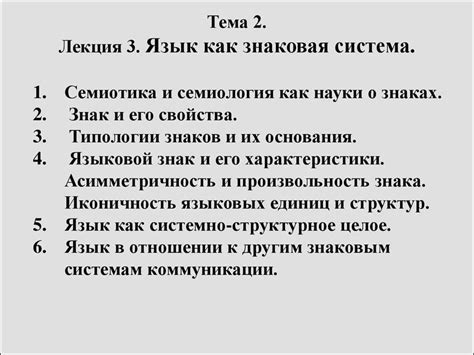 Тема 2.
Лекция 3. Язык как знаковая система.

1. Семиотика и семиология как науки о знаках.
2. Знак и его свойства.
3. Типологии знаков и их основания.
4. Языковой знак и его характеристики. Асимметричность и произвольность знака. Иконичность языковых единиц и структур.
5. Язык как системно-структурное целое.
6. Язык в отношении к другим знаковым системам коммуникации.